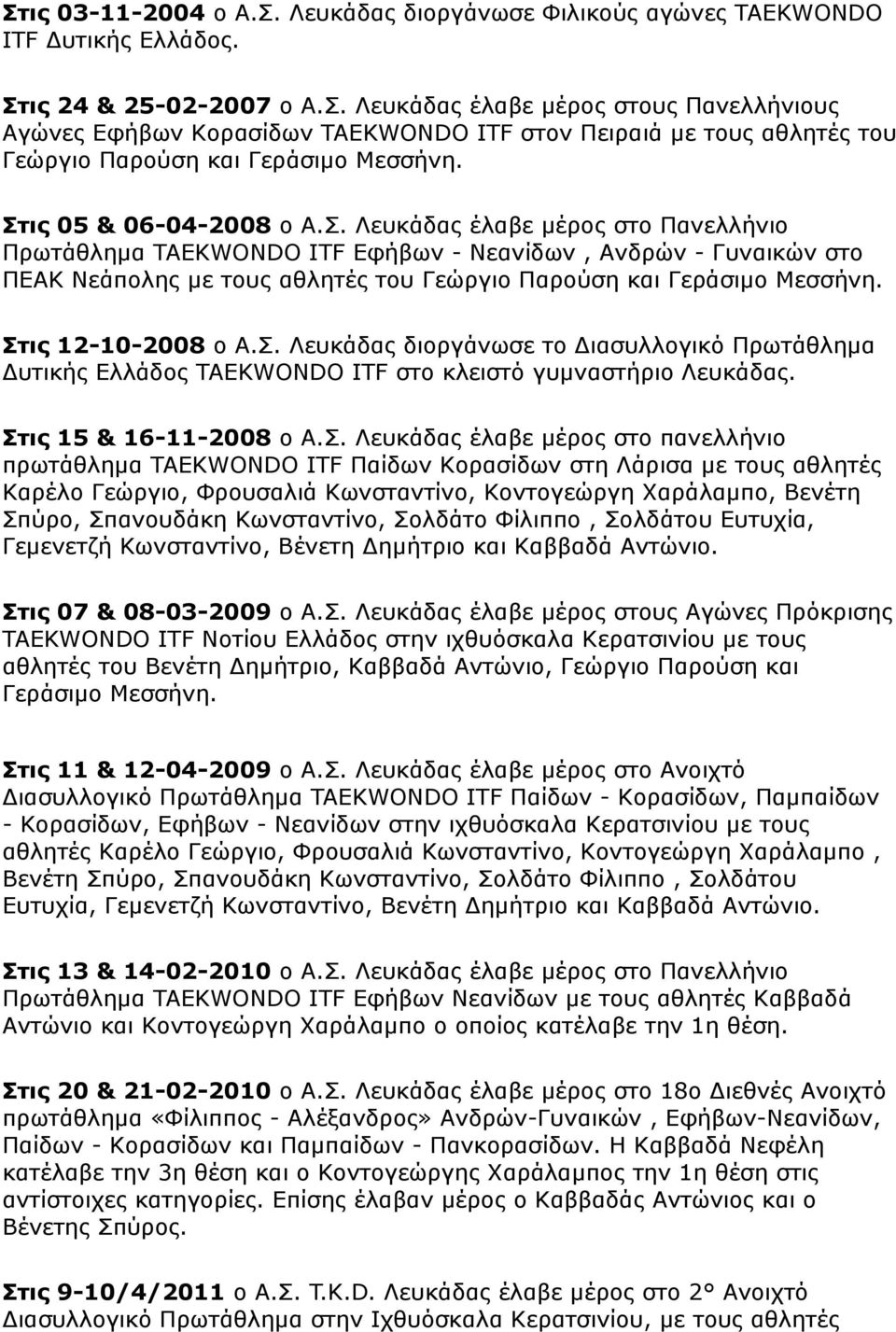 Στις 03-11-2004 ο Α.Σ. Λευκάδας διοργάνωσε Φιλικούς αγώνες TAEKWONDO ITF Δυτικής Ελλάδος.

Στις 24 & 25-02-2007 ο Α.Σ. Λευκάδας έλαβε μέρος στους Πανελλήνιους Αγώνες Εφήβων Κορασίδων TAEKWONDO ITF στον Πειραιά με τους αθλητές του Γεώργιο Παρούση και Γεράσιμο Μεσσήνη.

Στις 05 & 06-04-2008 ο Α.Σ. Λευκάδας έλαβε μέρος στο Πανελλήνιο Πρωτάθλημα TAEKWONDO ITF Εφήβων - Νεανίδων , Ανδρών - Γυναικών στο ΠΕΑΚ Νεάπολης με τους αθλητές του Γεώργιο Παρούση και Γεράσιμο Μεσσήνη.

Στις 12-10-2008 ο Α.Σ. Λευκάδας διοργάνωσε το Διασυλλογικό Πρωτάθλημα Δυτικής Ελλάδος TAEKWONDO ITF στο κλειστό γυμναστήριο Λευκάδας.

Στις 15 & 16-11-2008 ο Α.Σ. Λευκάδας έλαβε μέρος στο πανελλήνιο πρωτάθλημα TAEKWONDO ITF Παίδων Κορασίδων στη Λάρισα με τους αθλητές Καρέλο Γεώργιο, Φρουσαλιά Κωνσταντίνο, Κοντογεώργη Χαράλαμπο, Βενέτη Σπύρο, Σπανουδάκη Κωνσταντίνο, Σολδάτο Φίλιππο , Σολδάτου Ευτυχία, Γεμενετζή Κωνσταντίνο, Βένετη Δημήτριο και Καββαδά Αντώνιο.

Στις 07 & 08-03-2009 ο Α.Σ. Λευκάδας έλαβε μέρος στους Αγώνες Πρόκρισης TAEKWONDO ITF Νοτίου Ελλάδος στην ιχθυόσκαλα Κερατσινίου με τους αθλητές του Βενέτη Δημήτριο, Καββαδά Αντώνιο, Γεώργιο Παρούση και Γεράσιμο Μεσσήνη.

Στις 11 & 12-04-2009 ο Α.Σ. Λευκάδας έλαβε μέρος στο Ανοιχτό Διασυλλογικό Πρωτάθλημα TAEKWONDO ITF Παίδων - Κορασίδων, Παμπαίδων - Κορασίδων, Εφήβων - Νεανίδων στην ιχθυόσκαλα Κερατσινίου με τους αθλητές Καρέλο Γεώργιο, Φρουσαλιά Κωνσταντίνο, Κοντογεώργη Χαράλαμπο , Βενέτη Σπύρο, Σπανουδάκη Κωνσταντίνο, Σολδάτο Φίλιππο , Σολδάτου Ευτυχία, Γεμενετζή Κωνσταντίνο, Βενέτη Δημήτριο και Καββαδά Αντώνιο.

Στις 13 & 14-02-2010 ο Α.Σ. Λευκάδας έλαβε μέρος στο Πανελλήνιο Πρωτάθλημα TAEKWONDO ITF Εφήβων Νεανίδων με τους αθλητές Καββαδά Αντώνιο και Κοντογεώργη Χαράλαμπο ο οποίος κατέλαβε την 1η θέση.

Στις 20 & 21-02-2010 ο Α.Σ. Λευκάδας έλαβε μέρος στο 18ο Διεθνές Ανοιχτό πρωτάθλημα «Φίλιππος - Αλέξανδρος» Ανδρών-Γυναικών , Εφήβων-Νεανίδων, Παίδων - Κορασίδων και Παμπαίδων - Πανκορασίδων. Η Καββαδά Νεφέλη κατέλαβε την 3η θέση και ο Κοντογεώργης Χαράλαμπος την 1η θέση στις αντίστοιχες κατηγορίες. Επίσης έλαβαν μέρος ο Καββαδάς Αντώνιος και ο Βένετης Σπύρος.

Στις 9-10/4/2011 ο Α.Σ. T.K.D. Λευκάδας έλαβε μέρος στο 2° Ανοιχτό Διασυλλογικό Πρωτάθλημα στην Ιχθυόσκαλα Κερατσινίου, με τους αθλητές